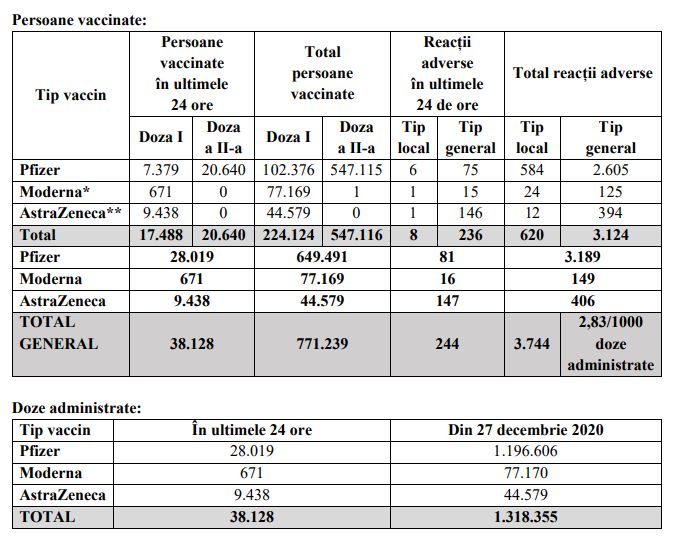 Persoane vaccinate:

| Tip vaccin | Persoane vaccinate în ultimele 24 ore | | Total persoane vaccinate | | Reacții adverse în ultimele 24 de ore | | Total reacții adverse | |
|---|---|---|---|---|---|---|---|---|
| | Doza I | Doza a II-a | Doza I | Doza a II-a | Tip local | Tip general | Tip local | Tip general |
| Pfizer | 7.379 | 20.640 | 102.376 | 547.115 | 6 | 75 | 584 | 2.605 |
| Moderna* | 671 | 0 | 77.169 | 1 | 1 | 15 | 24 | 125 |
| AstraZeneca** | 9.438 | 0 | 44.579 | 0 | 1 | 146 | 12 | 394 |
| Total | 17.488 | 20.640 | 224.124 | 547.116 | 8 | 236 | 620 | 3.124 |
| Pfizer | 28.019 | | 649.491 | | 81 | | 3.189 | |
| Moderna | 671 | | 77.169 | | 16 | | 149 | |
| AstraZeneca | 9.438 | | 44.579 | | 147 | | 406 | |
| TOTAL GENERAL | 38.128 | | 771.239 | | 244 | | 3.744 | 2,83/1000 doze administrate |

Doze administrate:

| Tip vaccin | În ultimele 24 ore | Din 27 decembrie 2020 |
|---|---|---|
| Pfizer | 28.019 | 1.196.606 |
| Moderna | 671 | 77.170 |
| AstraZeneca | 9.438 | 44.579 |
| TOTAL | 38.128 | 1.318.355 |